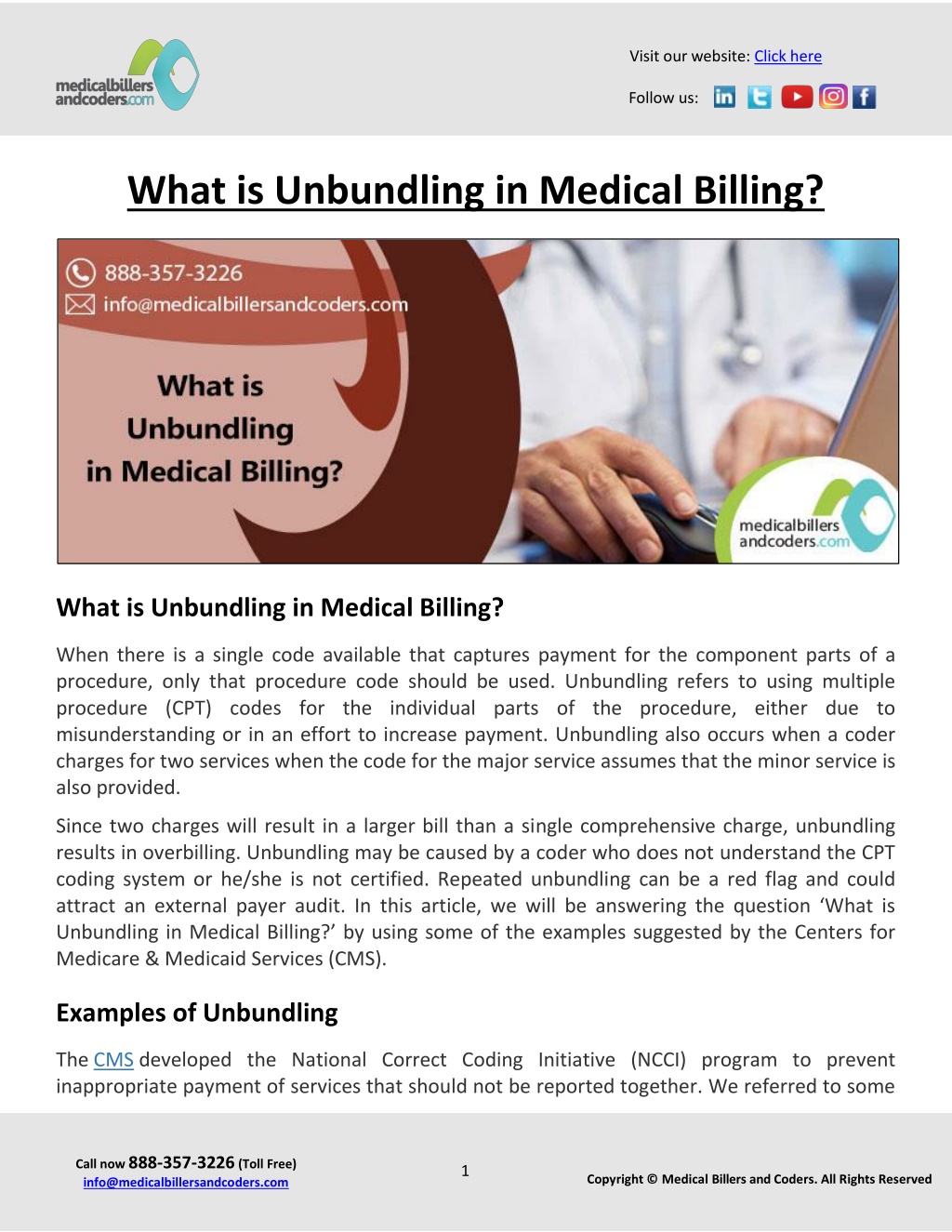 medicalbillers andcoders.com

Visit our website: Click here

Follow us:

What is Unbundling in Medical Billing?

888-357-3226
info@medicalbillersandcoders.com

What is Unbundling in Medical Billing?

medicalbillers andcoders.com

What is Unbundling in Medical Billing?

When there is a single code available that captures payment for the component parts of a procedure, only that procedure code should be used. Unbundling refers to using multiple procedure (CPT) codes for the individual parts of the procedure, either due to misunderstanding or in an effort to increase payment. Unbundling also occurs when a coder charges for two services when the code for the major service assumes that the minor service is also provided.

Since two charges will result in a larger bill than a single comprehensive charge, unbundling results in overbilling. Unbundling may be caused by a coder who does not understand the CPT coding system or he/she is not certified. Repeated unbundling can be a red flag and could attract an external payer audit. In this article, we will be answering the question ‘What is Unbundling in Medical Billing?’ by using some of the examples suggested by the Centers for Medicare & Medicaid Services (CMS).

Examples of Unbundling

The CMS developed the National Correct Coding Initiative (NCCI) program to prevent inappropriate payment of services that should not be reported together. We referred to some

Call now 888-357-3226 (Toll Free)
info@medicalbillersandcoders.com

1

Copyright © Medical Billers and Coders. All Rights Reserved